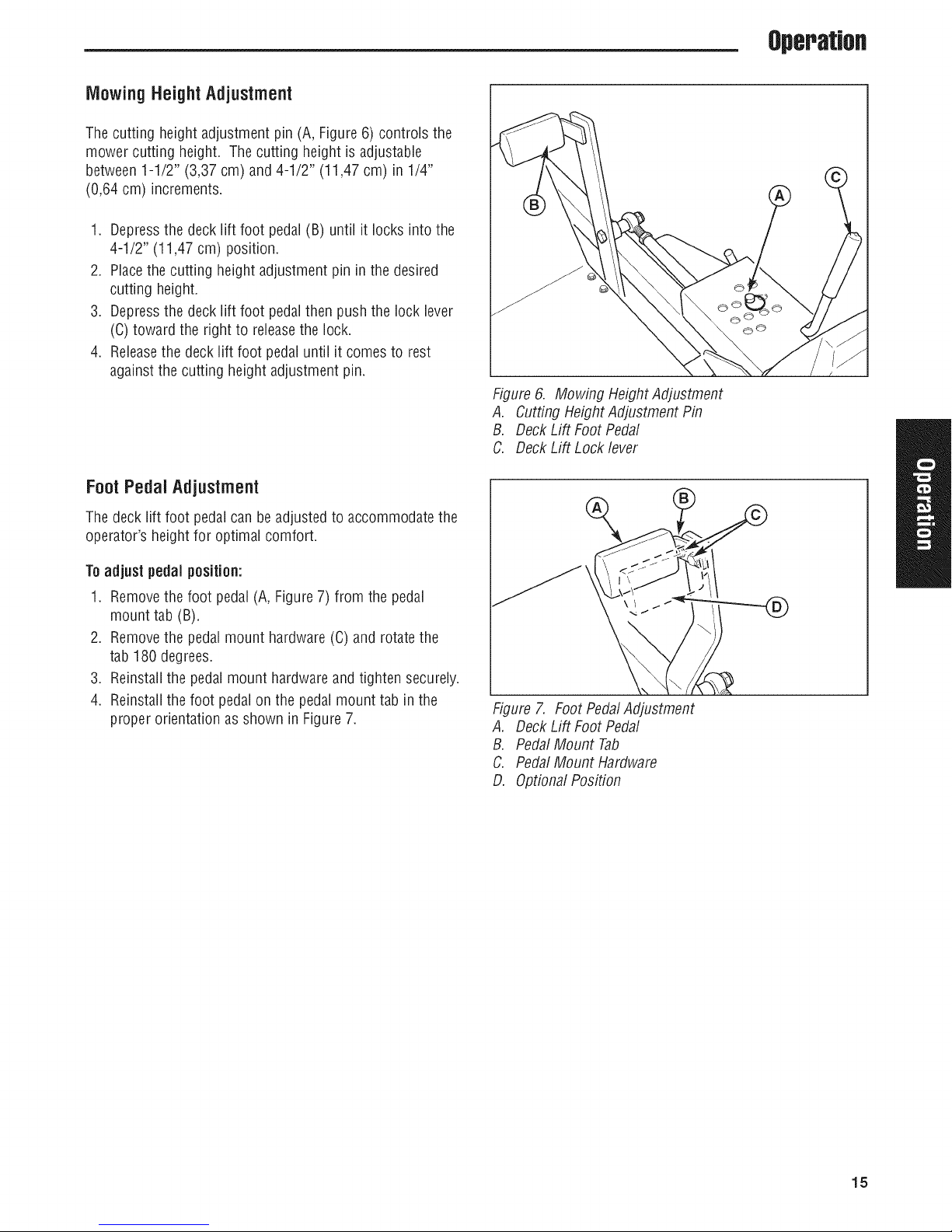 Operation

Mowing Height Adjustment

The cutting height adjustment pin (A, Figure 6) controls the mower cutting height. The cutting height is adjustable between 1-1/2" (3,37 cm) and 4-1/2" (11,47 cm) in 1/4" (0,64 cm) increments.

1. Depress the deck lift foot pedal (B) until it locks into the 4-1/2" (11,47 cm) position.
2. Place the cutting height adjustment pin in the desired cutting height.
3. Depress the deck lift foot pedal then push the lock lever (C) toward the right to release the lock.
4. Release the deck lift foot pedal until it comes to rest against the cutting height adjustment pin.

B A C

Figure 6. Mowing Height Adjustment
A. Cutting Height Adjustment Pin
B. Deck Lift Foot Pedal
C. Deck Lift Lock lever

Foot Pedal Adjustment

The deck lift foot pedal can be adjusted to accommodate the operator's height for optimal comfort.

To adjust pedal position:

1. Remove the foot pedal (A, Figure 7) from the pedal mount tab (B).
2. Remove the pedal mount hardware (C) and rotate the tab 180 degrees.
3. Reinstall the pedal mount hardware and tighten securely.
4. Reinstall the foot pedal on the pedal mount tab in the proper orientation as shown in Figure 7.

A B C D

Figure 7. Foot Pedal Adjustment
A. Deck Lift Foot Pedal
B. Pedal Mount Tab
C. Pedal Mount Hardware
D. Optional Position

Operation

15